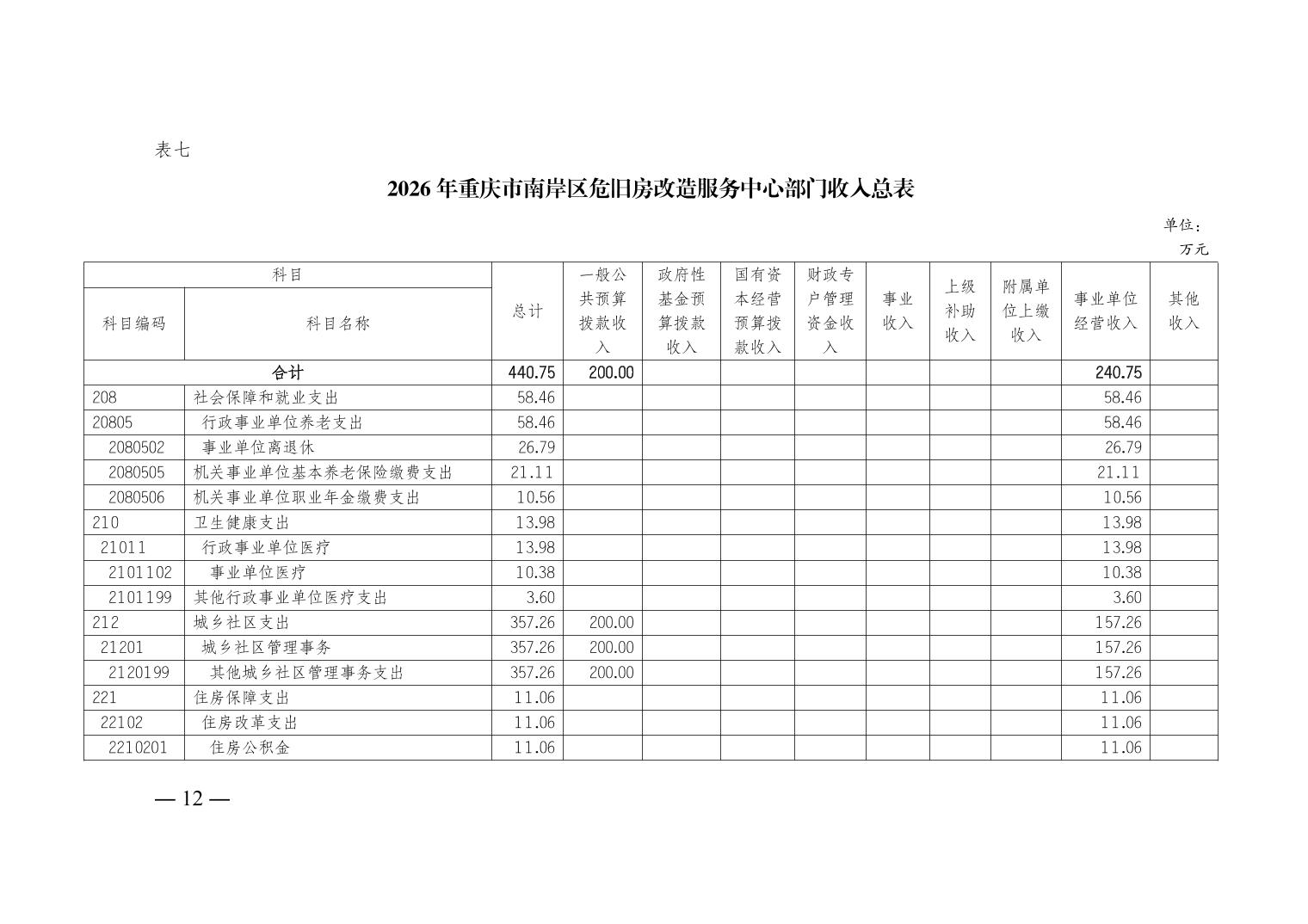 表七

2026 年重庆市南岸区危旧房改造服务中心部门收入总表

单位：万元

| 科目编码 | 科目名称 | 总计 | 一般公共预算拨款收入 | 政府性基金预算拨款收入 | 国有资本经营预算拨款收入 | 财政专户管理资金收入 | 事业收入 | 上级补助收入 | 附属单位上缴收入 | 事业单位经营收入 | 其他收入 |
|---|---|---|---|---|---|---|---|---|---|---|---|
| 合计 | | 440.75 | 200.00 | | | | | | | 240.75 | |
| 208 | 社会保障和就业支出 | 58.46 | | | | | | | | 58.46 | |
| 20805 | 行政事业单位养老支出 | 58.46 | | | | | | | | 58.46 | |
| 2080502 | 事业单位离退休 | 26.79 | | | | | | | | 26.79 | |
| 2080505 | 机关事业单位基本养老保险缴费支出 | 21.11 | | | | | | | | 21.11 | |
| 2080506 | 机关事业单位职业年金缴费支出 | 10.56 | | | | | | | | 10.56 | |
| 210 | 卫生健康支出 | 13.98 | | | | | | | | 13.98 | |
| 21011 | 行政事业单位医疗 | 13.98 | | | | | | | | 13.98 | |
| 2101102 | 事业单位医疗 | 10.38 | | | | | | | | 10.38 | |
| 2101199 | 其他行政事业单位医疗支出 | 3.60 | | | | | | | | 3.60 | |
| 212 | 城乡社区支出 | 357.26 | 200.00 | | | | | | | 157.26 | |
| 21201 | 城乡社区管理事务 | 357.26 | 200.00 | | | | | | | 157.26 | |
| 2120199 | 其他城乡社区管理事务支出 | 357.26 | 200.00 | | | | | | | 157.26 | |
| 221 | 住房保障支出 | 11.06 | | | | | | | | 11.06 | |
| 22102 | 住房改革支出 | 11.06 | | | | | | | | 11.06 | |
| 2210201 | 住房公积金 | 11.06 | | | | | | | | 11.06 | |

— 12 —